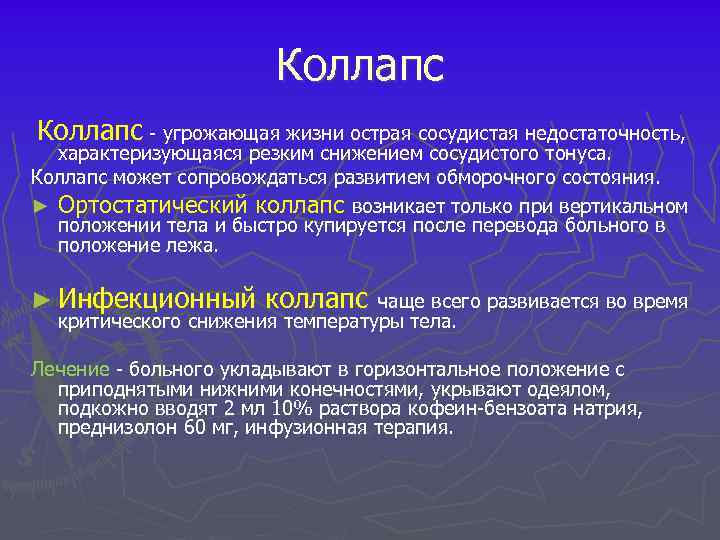 Коллапс

Коллапс - угрожающая жизни острая сосудистая недостаточность, характеризующаяся резким снижением сосудистого тонуса.

Коллапс может сопровождаться развитием обморочного состояния.

► Ортостатический коллапс возникает только при вертикальном положении тела и быстро купируется после перевода больного в положение лежа.

► Инфекционный коллапс чаще всего развивается во время критического снижения температуры тела.

Лечение - больного укладывают в горизонтальное положение с приподнятыми нижними конечностями, укрывают одеялом, подкожно вводят 2 мл 10% раствора кофеин-бензоата натрия, преднизолон 60 мг, инфузионная терапия.